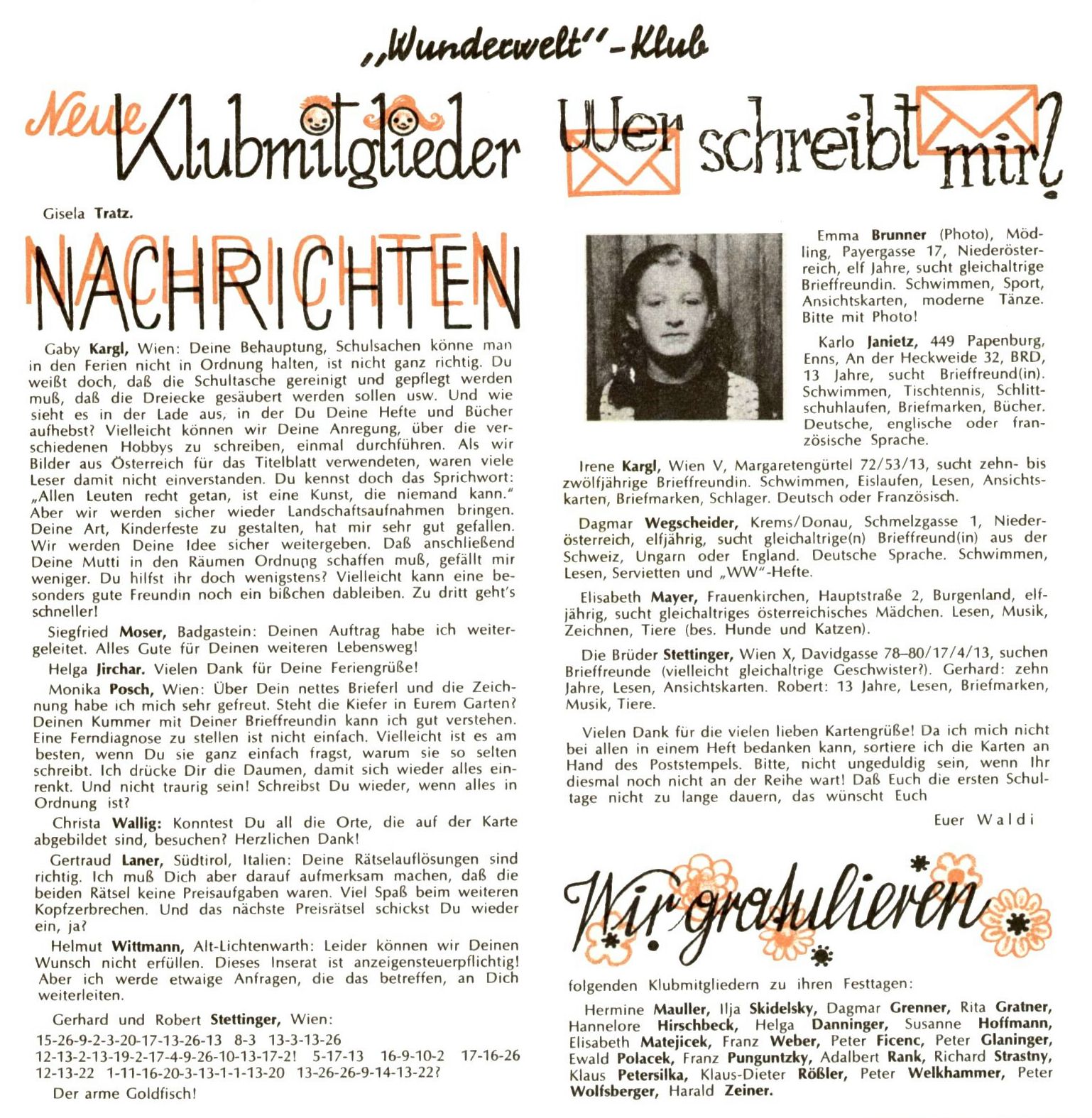 „Wunderwelt"-Klub

Neue Klubmitglieder

Gisela Tratz.

NACHRICHTEN

Gaby Kargl, Wien: Deine Behauptung, Schulsachen könne man in den Ferien nicht in Ordnung halten, ist nicht ganz richtig. Du weißt doch, daß die Schultasche gereinigt und gepflegt werden muß, daß die Dreiecke gesäubert werden sollen usw. Und wie sieht es in der Lade aus, in der Du Deine Hefte und Bücher aufhebst? Vielleicht können wir Deine Anregung, über die verschiedenen Hobbys zu schreiben, einmal durchführen. Als wir Bilder aus Österreich für das Titelblatt verwendeten, waren viele Leser damit nicht einverstanden. Du kennst doch das Sprichwort: „Allen Leuten recht getan, ist eine Kunst, die niemand kann." Aber wir werden sicher wieder Landschaftsaufnahmen bringen. Deine Art, Kinderfeste zu gestalten, hat mir sehr gut gefallen. Wir werden Deine Idee sicher weitergeben. Daß anschließend Deine Mutti in den Räumen Ordnung schaffen muß, gefällt mir weniger. Du hilfst ihr doch wenigstens? Vielleicht kann eine besonders gute Freundin noch ein bißchen dableiben. Zu dritt geht's schneller!

Siegfried Moser, Badgastein: Deinen Auftrag habe ich weitergeleitet. Alles Gute für Deinen weiteren Lebensweg!

Helga Jirchar. Vielen Dank für Deine Feriengrüße!

Monika Posch, Wien: Über Dein nettes Brieferl und die Zeichnung habe ich mich sehr gefreut. Steht die Kiefer in Eurem Garten? Deinen Kummer mit Deiner Brieffreundin kann ich gut verstehen. Eine Ferndiagnose zu stellen ist nicht einfach. Vielleicht ist es am besten, wenn Du sie ganz einfach fragst, warum sie so selten schreibt. Ich drücke Dir die Daumen, damit sich wieder alles einrenkt. Und nicht traurig sein! Schreibst Du wieder, wenn alles in Ordnung ist?

Christa Wallig: Konntest Du all die Orte, die auf der Karte abgebildet sind, besuchen? Herzlichen Dank!

Gertraud Laner, Südtirol, Italien: Deine Rätselauflösungen sind richtig. Ich muß Dich aber darauf aufmerksam machen, daß die beiden Rätsel keine Preisaufgaben waren. Viel Spaß beim weiteren Kopfzerbrechen. Und das nächste Preisrätsel schickst Du wieder ein, ja?

Helmut Wittmann, Alt-Lichtenwarth: Leider können wir Deinen Wunsch nicht erfüllen. Dieses Inserat ist anzeigensteuerpflichtig! Aber ich werde etwaige Anfragen, die das betreffen, an Dich weiterleiten.

Gerhard und Robert Stettinger, Wien:
15-26-9-2-3-20-17-13-26-13 8-3 13-3-13-26 12-13-2-13-19-2-17-4-9-26-10-13-17-2! 5-17-13 16-9-10-2 17-16-26 12-13-22 1-11-16-20-3-13-1-1-13-20 13-26-26-9-14-13-22?
Der arme Goldfisch!

Wer schreibt mir?

Emma Brunner (Photo), Mödling, Payergasse 17, Niederösterreich, elf Jahre, sucht gleichaltrige Brieffreundin. Schwimmen, Sport, Ansichtskarten, moderne Tänze. Bitte mit Photo!

Karlo Janietz, 449 Papenburg, Enns, An der Heckweide 32, BRD, 13 Jahre, sucht Brieffreund(in). Schwimmen, Tischtennis, Schlittschuhlaufen, Briefmarken, Bücher. Deutsche, englische oder französische Sprache.

Irene Kargl, Wien V, Margaretengürtel 72/53/13, sucht zehn- bis zwölfjährige Brieffreundin. Schwimmen, Eislaufen, Lesen, Ansichtskarten, Briefmarken, Schlager. Deutsch oder Französisch.

Dagmar Wegscheider, Krems/Donau, Schmelzgasse 1, Niederösterreich, elfjährig, sucht gleichaltrige(n) Brieffreund(in) aus der Schweiz, Ungarn oder England. Deutsche Sprache. Schwimmen, Lesen, Servietten und „WW"-Hefte.

Elisabeth Mayer, Frauenkirchen, Hauptstraße 2, Burgenland, elfjährig, sucht gleichaltriges österreichisches Mädchen. Lesen, Musik, Zeichnen, Tiere (bes. Hunde und Katzen).

Die Brüder Stettinger, Wien X, Davidgasse 78–80/17/4/13, suchen Brieffreunde (vielleicht gleichaltrige Geschwister?). Gerhard: zehn Jahre, Lesen, Ansichtskarten. Robert: 13 Jahre, Lesen, Briefmarken, Musik, Tiere.

Vielen Dank für die vielen lieben Kartengrüße! Da ich mich nicht bei allen in einem Heft bedanken kann, sortiere ich die Karten an Hand des Poststempels. Bitte, nicht ungeduldig sein, wenn Ihr diesmal noch nicht an der Reihe wart! Daß Euch die ersten Schultage nicht zu lange dauern, das wünscht Euch

Euer Waldi

Wir gratulieren

folgenden Klubmitgliedern zu ihren Festtagen:

Hermine Mauller, Ilja Skidelsky, Dagmar Grenner, Rita Gratner, Hannelore Hirschbeck, Helga Danninger, Susanne Hoffmann, Elisabeth Matejicek, Franz Weber, Peter Ficenc, Peter Glaninger, Ewald Polacek, Franz Punguntzky, Adalbert Rank, Richard Strastny, Klaus Petersilka, Klaus-Dieter Rößler, Peter Welkhammer, Peter Wolfsberger, Harald Zeiner.